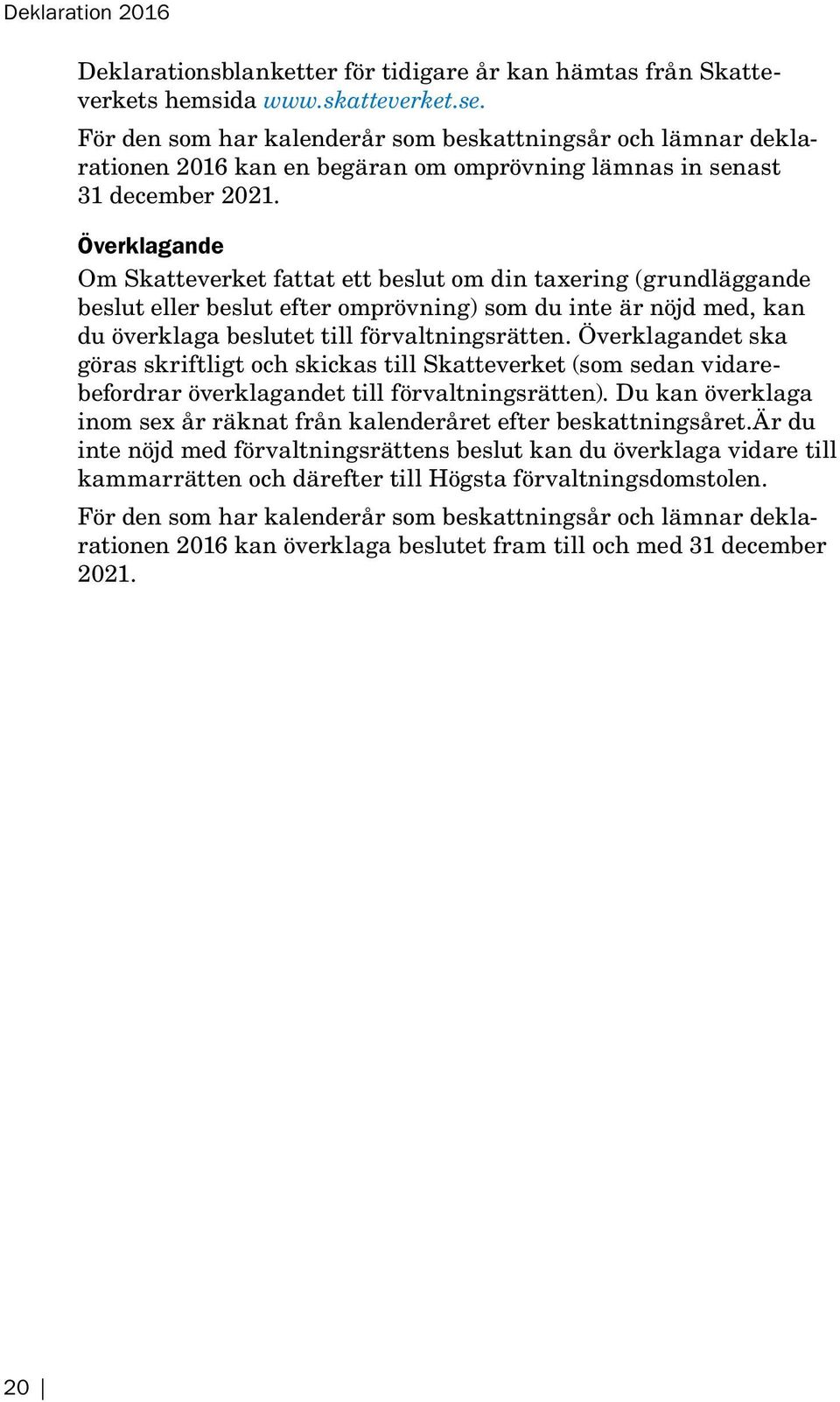 Deklaration 2016

Deklarationsblanketter för tidigare år kan hämtas från Skatteverkets hemsida www.skatteverket.se.

För den som har kalenderår som beskattningsår och lämnar deklarationen 2016 kan en begäran om omprövning lämnas in senast 31 december 2021.

Överklagande

Om Skatteverket fattat ett beslut om din taxering (grundläggande beslut eller beslut efter omprövning) som du inte är nöjd med, kan du överklaga beslutet till förvaltningsrätten. Överklagandet ska göras skriftligt och skickas till Skatteverket (som sedan vidarebefordrar överklagandet till förvaltningsrätten). Du kan överklaga inom sex år räknat från kalenderåret efter beskattningsåret.Är du inte nöjd med förvaltningsrättens beslut kan du överklaga vidare till kammarrätten och därefter till Högsta förvaltningsdomstolen.

För den som har kalenderår som beskattningsår och lämnar deklarationen 2016 kan överklaga beslutet fram till och med 31 december 2021.

20